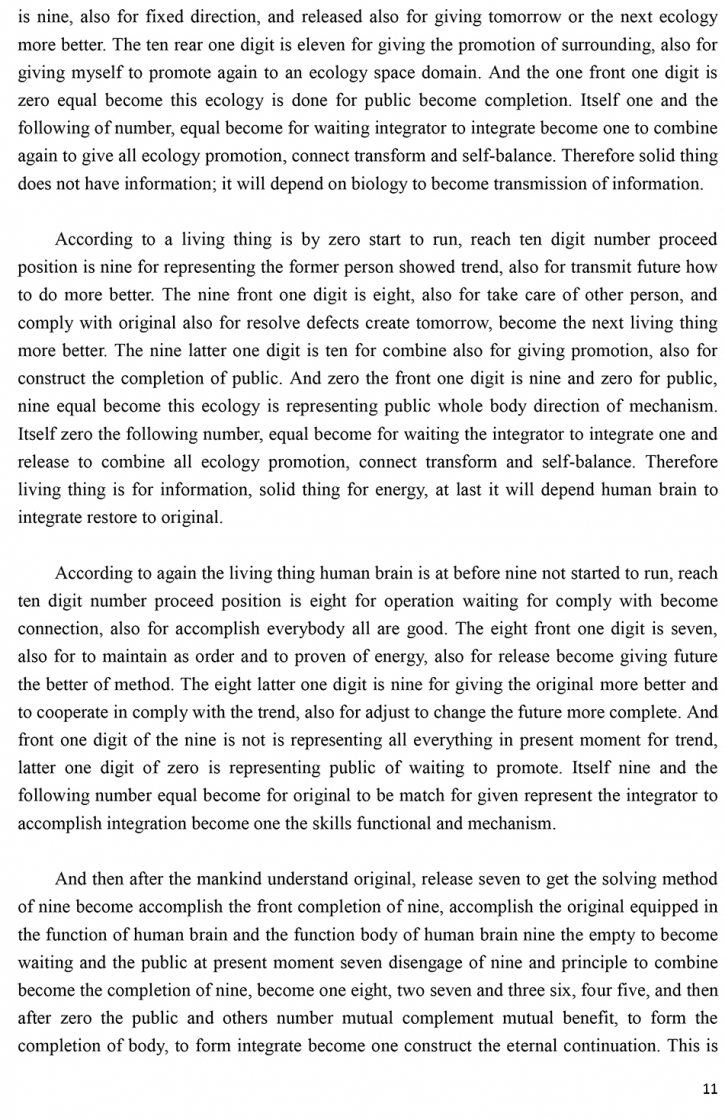 is nine, also for fixed direction, and released also for giving tomorrow or the next ecology more better. The ten rear one digit is eleven for giving the promotion of surrounding, also for giving myself to promote again to an ecology space domain. And the one front one digit is zero equal become this ecology is done for public become completion. Itself one and the following of number, equal become for waiting integrator to integrate become one to combine again to give all ecology promotion, connect transform and self-balance. Therefore solid thing does not have information; it will depend on biology to become transmission of information.

According to a living thing is by zero start to run, reach ten digit number proceed position is nine for representing the former person showed trend, also for transmit future how to do more better. The nine front one digit is eight, also for take care of other person, and comply with original also for resolve defects create tomorrow, become the next living thing more better. The nine latter one digit is ten for combine also for giving promotion, also for construct the completion of public. And zero the front one digit is nine and zero for public, nine equal become this ecology is representing public whole body direction of mechanism. Itself zero the following number, equal become for waiting the integrator to integrate one and release to combine all ecology promotion, connect transform and self-balance. Therefore living thing is for information, solid thing for energy, at last it will depend human brain to integrate restore to original.

According to again the living thing human brain is at before nine not started to run, reach ten digit number proceed position is eight for operation waiting for comply with become connection, also for accomplish everybody all are good. The eight front one digit is seven, also for to maintain as order and to proven of energy, also for release become giving future the better of method. The eight latter one digit is nine for giving the original more better and to cooperate in comply with the trend, also for adjust to change the future more complete. And front one digit of the nine is not is representing all everything in present moment for trend, latter one digit of zero is representing public of waiting to promote. Itself nine and the following number equal become for original to be match for given represent the integrator to accomplish integration become one the skills functional and mechanism.

And then after the mankind understand original, release seven to get the solving method of nine become accomplish the front completion of nine, accomplish the original equipped in the function of human brain and the function body of human brain nine the empty to become waiting and the public at present moment seven disengage of nine and principle to combine become the completion of nine, become one eight, two seven and three six, four five, and then after zero the public and others number mutual complement mutual benefit, to form the completion of body, to form integrate become one construct the eternal continuation. This is

11